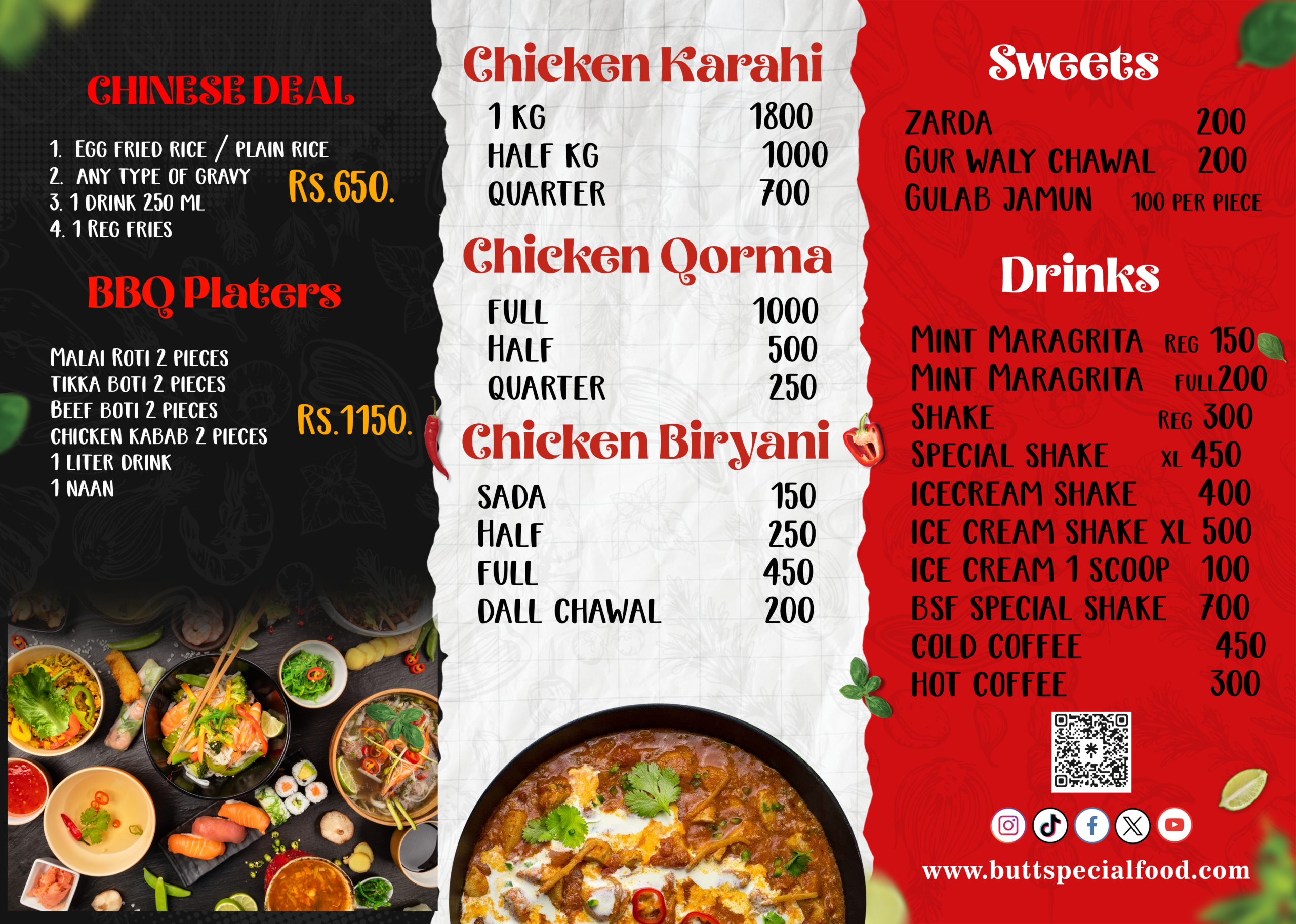 CHINESE DEAL

1. EGG FRIED RICE / PLAIN RICE
2. ANY TYPE OF GRAVY
3. 1 DRINK 250 ML
4. 1 REG FRIES

RS.650.

BBQ Platers

MALAI ROTI 2 PIECES
TIKKA BOTI 2 PIECES
BEEF BOTI 2 PIECES
CHICKEN KABAB 2 PIECES
1 LITER DRINK
1 NAAN

RS.1150.

Chicken Karahi

1 KG 1800
HALF KG 1000
QUARTER 700

Chicken Qorma

FULL 1000
HALF 500
QUARTER 250

Chicken Biryani

SADA 150
HALF 250
FULL 450
DALL CHAWAL 200

Sweets

ZARDA 200
GUR WALY CHAWAL 200
GULAB JAMUN 100 PER PIECE

Drinks

MINT MARAGRITA REG 150
MINT MARAGRITA FULL 200
SHAKE REG 300
SPECIAL SHAKE XL 450
ICECREAM SHAKE 400
ICE CREAM SHAKE XL 500
ICE CREAM 1 SCOOP 100
BSF SPECIAL SHAKE 700
COLD COFFEE 450
HOT COFFEE 300

www.buttspecialfood.com